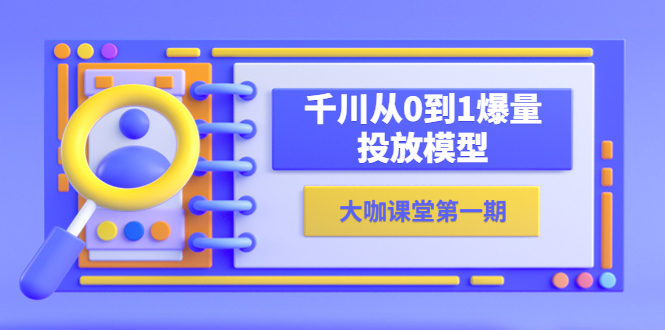 千川从0到1爆量投放模型

大咖课堂第一期